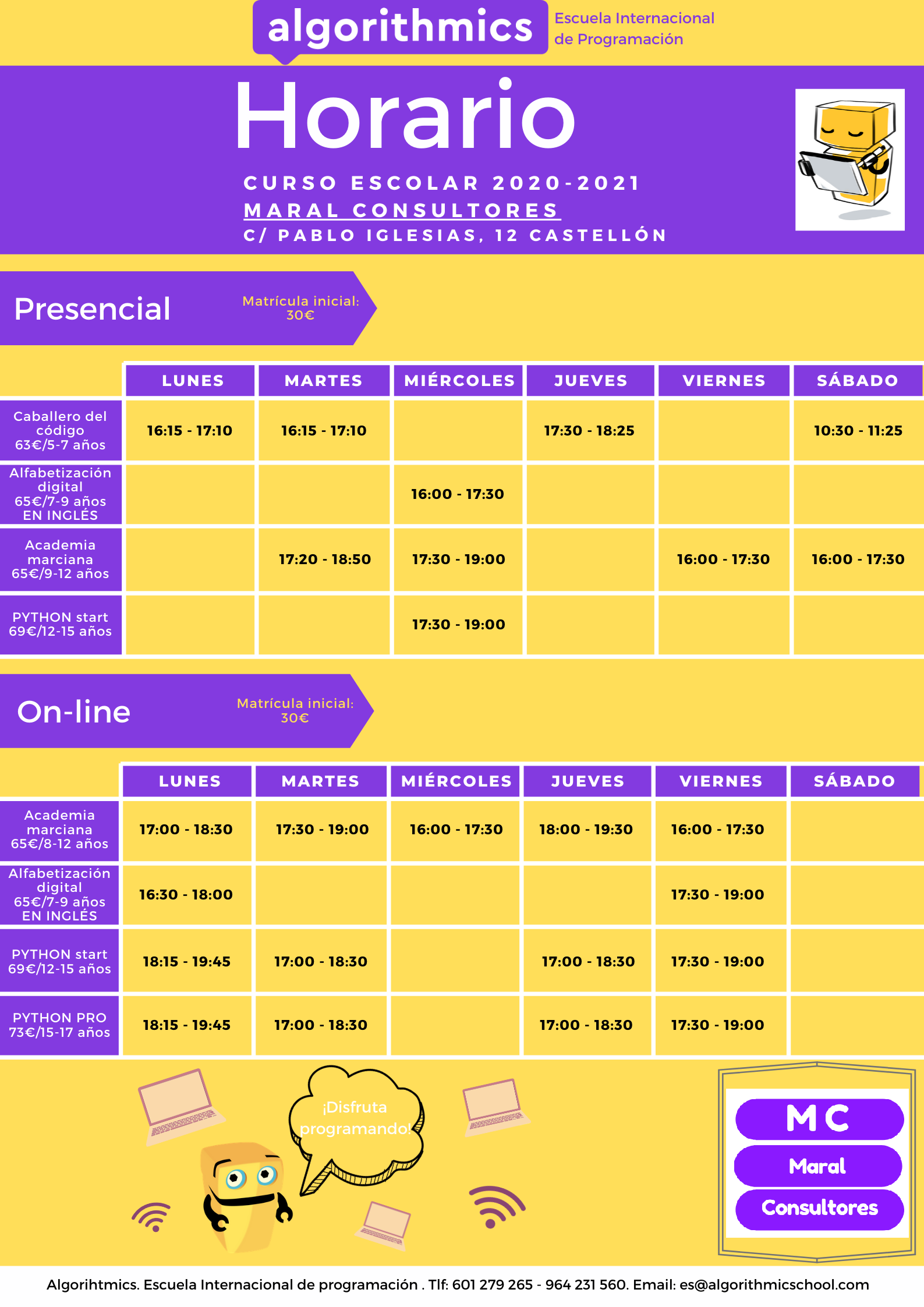 algorithmics Escuela Internacional de Programación

Horario

CURSO ESCOLAR 2020-2021
MARAL CONSULTORES
C/ PABLO IGLESIAS, 12 CASTELLÓN

Presencial
Matrícula inicial: 30€

| | LUNES | MARTES | MIÉRCOLES | JUEVES | VIERNES | SÁBADO |
|---|---|---|---|---|---|---|
| Caballero del código 63€/5-7 años | 16:15 - 17:10 | 16:15 - 17:10 | | 17:30 - 18:25 | | 10:30 - 11:25 |
| Alfabetización digital 65€/7-9 años EN INGLÉS | | | 16:00 - 17:30 | | | |
| Academia marciana 65€/9-12 años | | 17:20 - 18:50 | 17:30 - 19:00 | | 16:00 - 17:30 | 16:00 - 17:30 |
| PYTHON start 69€/12-15 años | | | 17:30 - 19:00 | | | |

On-line
Matrícula inicial: 30€

| | LUNES | MARTES | MIÉRCOLES | JUEVES | VIERNES | SÁBADO |
|---|---|---|---|---|---|---|
| Academia marciana 65€/8-12 años | 17:00 - 18:30 | 17:30 - 19:00 | 16:00 - 17:30 | 18:00 - 19:30 | 16:00 - 17:30 | |
| Alfabetización digital 65€/7-9 años EN INGLÉS | 16:30 - 18:00 | | | | 17:30 - 19:00 | |
| PYTHON start 69€/12-15 años | 18:15 - 19:45 | 17:00 - 18:30 | | 17:00 - 18:30 | 17:30 - 19:00 | |
| PYTHON PRO 73€/15-17 años | 18:15 - 19:45 | 17:00 - 18:30 | | 17:00 - 18:30 | 17:30 - 19:00 | |

¡Disfruta programando!

MC
Maral
Consultores

Algorihtmics. Escuela Internacional de programación . Tlf: 601 279 265 - 964 231 560. Email: es@algorithmicschool.com